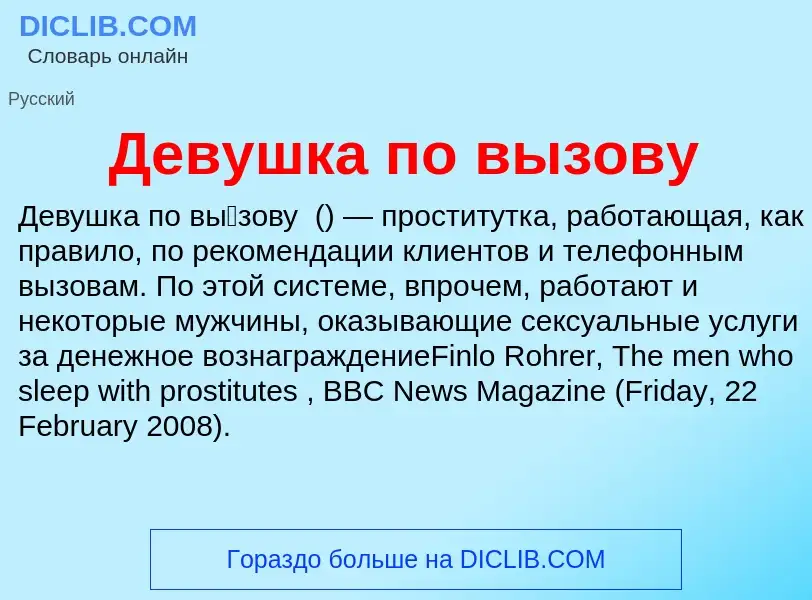 DICLIB.COM
Словарь онлайн

Русский

Девушка по вызову

Девушка по вы́зову () — проститутка, работающая, как правило, по рекомендации клиентов и телефонным вызовам. По этой системе, впрочем, работают и некоторые мужчины, оказывающие сексуальные услуги за денежное вознаграждениеFinlo Rohrer, The men who sleep with prostitutes , BBC News Magazine (Friday, 22 February 2008).

Гораздо больше на DICLIB.COM